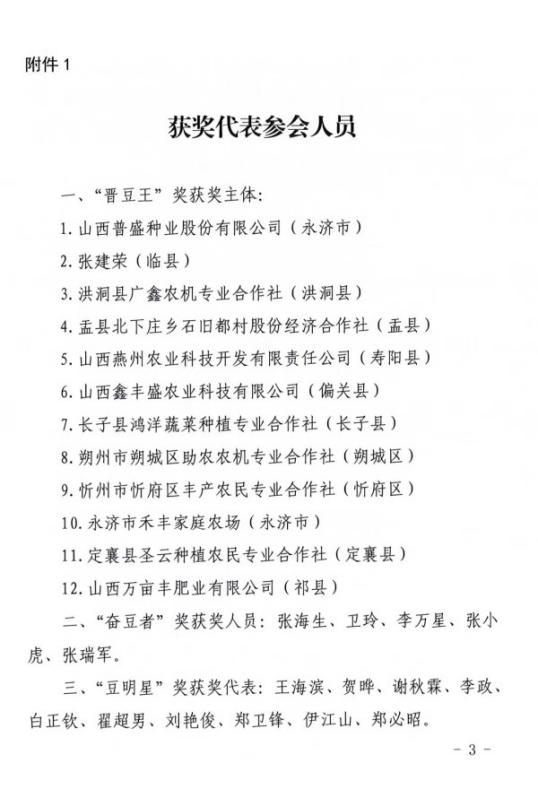 附件 1

获奖代表参会人员

一、“晋豆王”奖获奖主体:

1. 山西普盛种业股份有限公司（永济市）

2. 张建荣（临县）

3. 洪洞县广鑫农机专业合作社（洪洞县）

4. 盂县北下庄乡石旧都村股份经济合作社（盂县）

5. 山西燕州农业科技开发有限责任公司（寿阳县）

6. 山西鑫丰盛农业科技有限公司（偏关县）

7. 长子县鸿洋蔬菜种植专业合作社（长子县）

8. 朔州市朔城区助农农机专业合作社（朔城区）

9. 忻州市忻府区丰产农民专业合作社（忻府区）

10. 永济市禾丰家庭农场（永济市）

11. 定襄县圣云种植农民专业合作社（定襄县）

12. 山西万亩丰肥业有限公司（祁县）

二、“奋豆者”奖获奖人员：张海生、卫玲、李万星、张小虎、张瑞军。

三、“豆明星”奖获奖代表：王海滨、贺晔、谢秋霖、李政、白正钦、翟超男、刘艳俊、郑卫锋、伊江山、郑必昭。

- 3 -